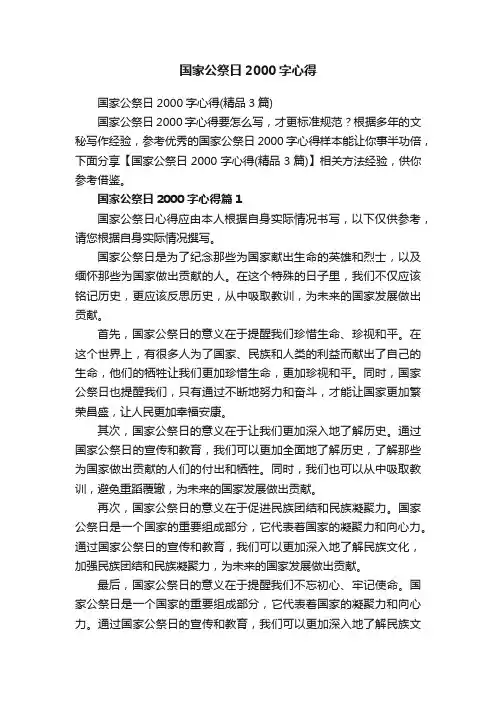 国家公祭日2000字心得

国家公祭日2000字心得(精品3篇)

国家公祭日2000字心得要怎么写，才更标准规范？根据多年的文秘写作经验，参考优秀的国家公祭日2000字心得样本能让你事半功倍，下面分享【国家公祭日2000字心得(精品3篇)】相关方法经验，供你参考借鉴。

国家公祭日2000字心得篇1

国家公祭日心得应由本人根据自身实际情况书写，以下仅供参考，请您根据自身实际情况撰写。

国家公祭日是为了纪念那些为国家献出生命的英雄和烈士，以及缅怀那些为国家做出贡献的人。在这个特殊的日子里，我们不仅应该铭记历史，更应该反思历史，从中吸取教训，为未来的国家发展做出贡献。

首先，国家公祭日的意义在于提醒我们珍惜生命、珍视和平。在这个世界上，有很多人为了国家、民族和人类的利益而献出了自己的生命，他们的牺牲让我们更加珍惜生命，更加珍视和平。同时，国家公祭日也提醒我们，只有通过不断地努力和奋斗，才能让国家更加繁荣昌盛，让人民更加幸福安康。

其次，国家公祭日的意义在于让我们更加深入地了解历史。通过国家公祭日的宣传和教育，我们可以更加全面地了解历史，了解那些为国家做出贡献的人们的付出和牺牲。同时，我们也可以从中吸取教训，避免重蹈覆辙，为未来的国家发展做出贡献。

再次，国家公祭日的意义在于促进民族团结和民族凝聚力。国家公祭日是一个国家的重要组成部分，它代表着国家的凝聚力和向心力。通过国家公祭日的宣传和教育，我们可以更加深入地了解民族文化，加强民族团结和民族凝聚力，为未来的国家发展做出贡献。

最后，国家公祭日的意义在于提醒我们不忘初心、牢记使命。国家公祭日是一个国家的重要组成部分，它代表着国家的凝聚力和向心力。通过国家公祭日的宣传和教育，我们可以更加深入地了解民族文